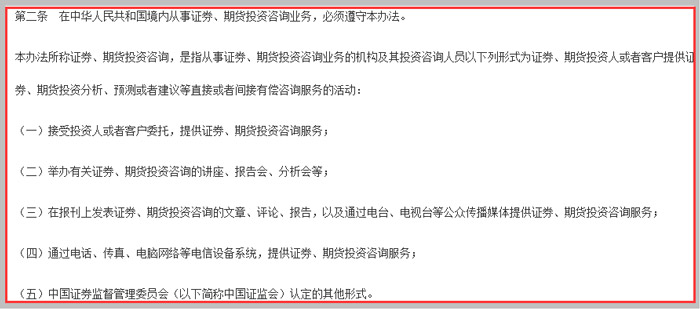 第二条　在中华人民共和国境内从事证券、期货投资咨询业务，必须遵守本办法。

本办法所称证券、期货投资咨询，是指从事证券、期货投资咨询业务的机构及其投资咨询人员以下列形式为证券、期货投资人或者客户提供证券、期货投资分析、预测或者建议等直接或者间接有偿咨询服务的活动：

（一）接受投资人或者客户委托，提供证券、期货投资咨询服务；

（二）举办有关证券、期货投资咨询的讲座、报告会、分析会等；

（三）在报刊上发表证券、期货投资咨询的文章、评论、报告，以及通过电台、电视台等公众传播媒体提供证券、期货投资咨询服务；

（四）通过电话、传真、电脑网络等电信设备系统，提供证券、期货投资咨询服务；

（五）中国证券监督管理委员会（以下简称中国证监会）认定的其他形式。